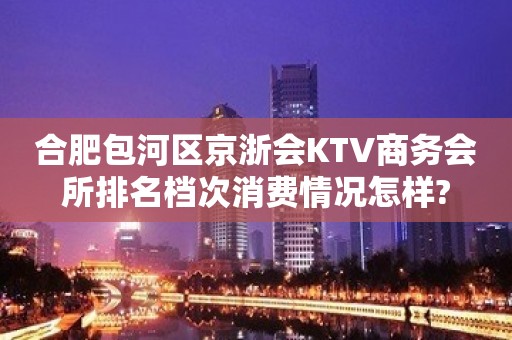 合肥包河区京浙会KTV商务会所排名档次消费情况怎样?